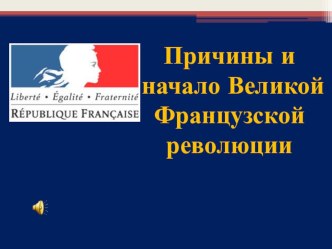 Liberté • Égalité • Fraternité
RÉPUBLIQUE FRANÇAISE

Причины и начало Великой Французской революции